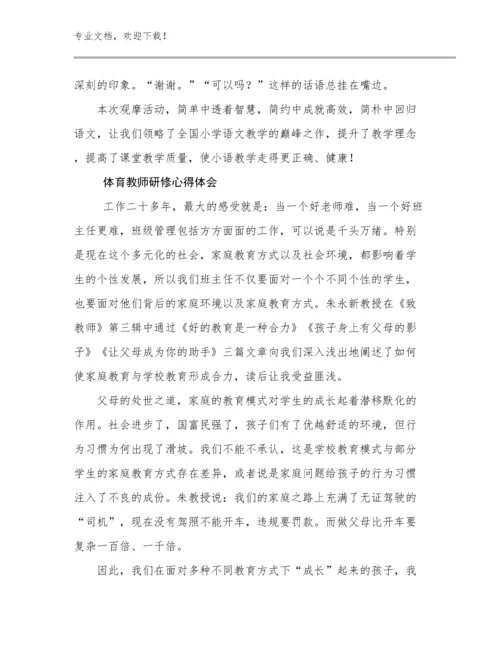 专业文档，欢迎下载！

深刻的印象。“谢谢。”“可以吗？”这样的话语总挂在嘴边。

本次观摩活动，简单中透着智慧，简约中成就高效，简朴中回归语文，让我们领略了全国小学语文教学的巅峰之作，提升了教学理念，提高了课堂教学质量，使小语教学走得更正确、健康！

体育教师研修心得体会

工作二十多年，最大的感受就是：当一个好老师难，当一个好班主任更难，班级管理包括方方面面的工作，可以说是千头万绪。特别是现在这个多元化的社会，家庭教育方式以及社会环境，都影响着学生的个性发展，所以我们班主任不仅要面对一个个不同个性的学生，也要面对他们背后的家庭环境以及家庭教育方式。朱永新教授在《致教师》第三辑中通过《好的教育是一种合力》《孩子身上有父母的影子》《让父母成为你的助手》三篇文章向我们深入浅出地阐述了如何使家庭教育与学校教育形成合力，读后让我受益匪浅。

父母的处世之道，家庭的教育模式对学生的成长起着潜移默化的作用。社会进步了，国富民强了，孩子们有了优越舒适的环境，但行为习惯为何出现了滑坡。我们不能不承认，这是学校教育模式与部分学生的家庭教育方式存在差异，或者说是家庭问题给孩子的行为习惯注入了不良的成份。朱教授说：我们的家庭之路上充满了无证驾驶的“司机”，现在没有驾照不能开车，违规要罚款。而做父母比开车要复杂一百倍、一千倍。

因此，我们在面对多种不同教育方式下“成长”起来的孩子，我